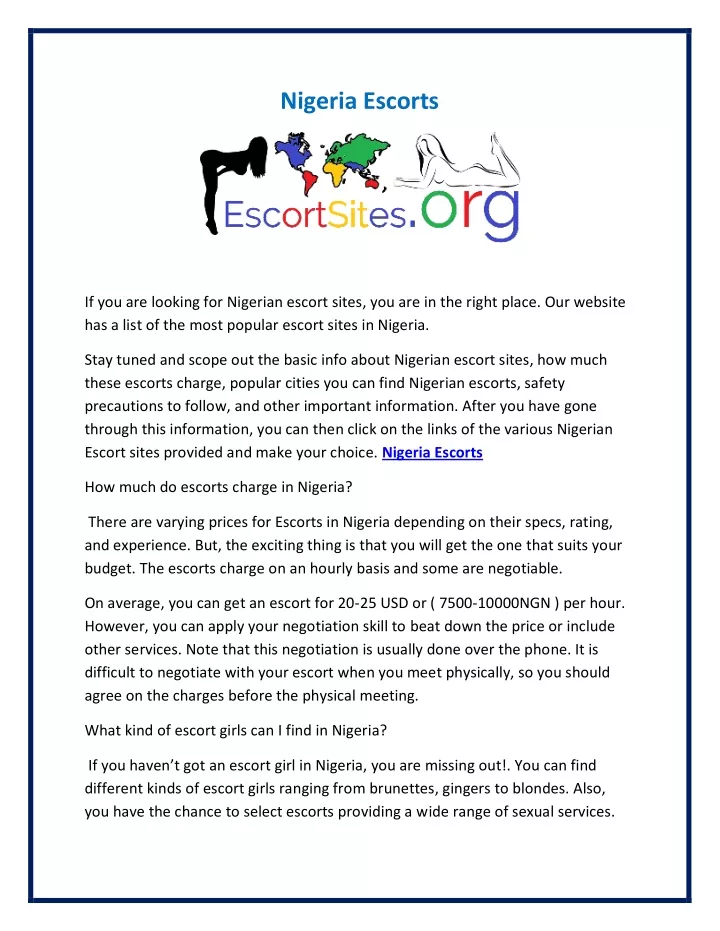 Nigeria Escorts

EscortSites.org

If you are looking for Nigerian escort sites, you are in the right place. Our website has a list of the most popular escort sites in Nigeria.

Stay tuned and scope out the basic info about Nigerian escort sites, how much these escorts charge, popular cities you can find Nigerian escorts, safety precautions to follow, and other important information. After you have gone through this information, you can then click on the links of the various Nigerian Escort sites provided and make your choice. Nigeria Escorts

How much do escorts charge in Nigeria?

There are varying prices for Escorts in Nigeria depending on their specs, rating, and experience. But, the exciting thing is that you will get the one that suits your budget. The escorts charge on an hourly basis and some are negotiable.

On average, you can get an escort for 20-25 USD or ( 7500-10000NGN ) per hour. However, you can apply your negotiation skill to beat down the price or include other services. Note that this negotiation is usually done over the phone. It is difficult to negotiate with your escort when you meet physically, so you should agree on the charges before the physical meeting.

What kind of escort girls can I find in Nigeria?

If you haven't got an escort girl in Nigeria, you are missing out!. You can find different kinds of escort girls ranging from brunettes, gingers to blondes. Also, you have the chance to select escorts providing a wide range of sexual services.